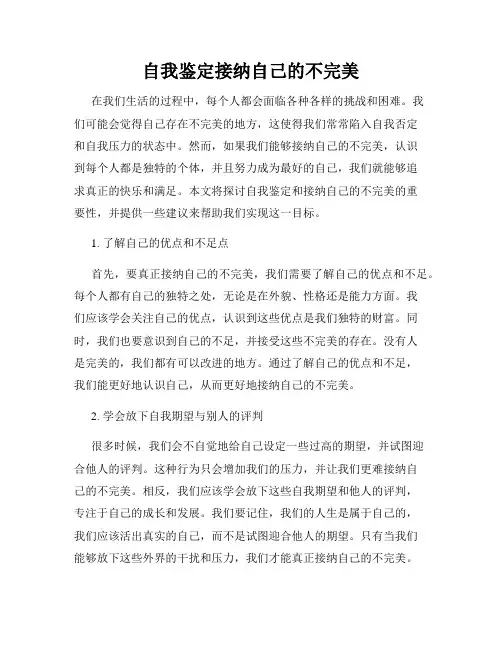 自我鉴定接纳自己的不完美

在我们生活的过程中，每个人都会面临各种各样的挑战和困难。我们可能会觉得自己存在不完美的地方，这使得我们常常陷入自我否定和自我压力的状态中。然而，如果我们能够接纳自己的不完美，认识到每个人都是独特的个体，并且努力成为最好的自己，我们就能够追求真正的快乐和满足。本文将探讨自我鉴定和接纳自己的不完美的重要性，并提供一些建议来帮助我们实现这一目标。

1. 了解自己的优点和不足点

首先，要真正接纳自己的不完美，我们需要了解自己的优点和不足。每个人都有自己的独特之处，无论是在外貌、性格还是能力方面。我们应该学会关注自己的优点，认识到这些优点是我们独特的财富。同时，我们也要意识到自己的不足，并接受这些不完美的存在。没有人是完美的，我们都有可以改进的地方。通过了解自己的优点和不足，我们能更好地认识自己，从而更好地接纳自己的不完美。

2. 学会放下自我期望与别人的评判

很多时候，我们会不自觉地给自己设定一些过高的期望，并试图迎合他人的评判。这种行为只会增加我们的压力，并让我们更难接纳自己的不完美。相反，我们应该学会放下这些自我期望和他人的评判，专注于自己的成长和发展。我们要记住，我们的人生是属于自己的，我们应该活出真实的自己，而不是试图迎合他人的期望。只有当我们能够放下这些外界的干扰和压力，我们才能真正接纳自己的不完美。